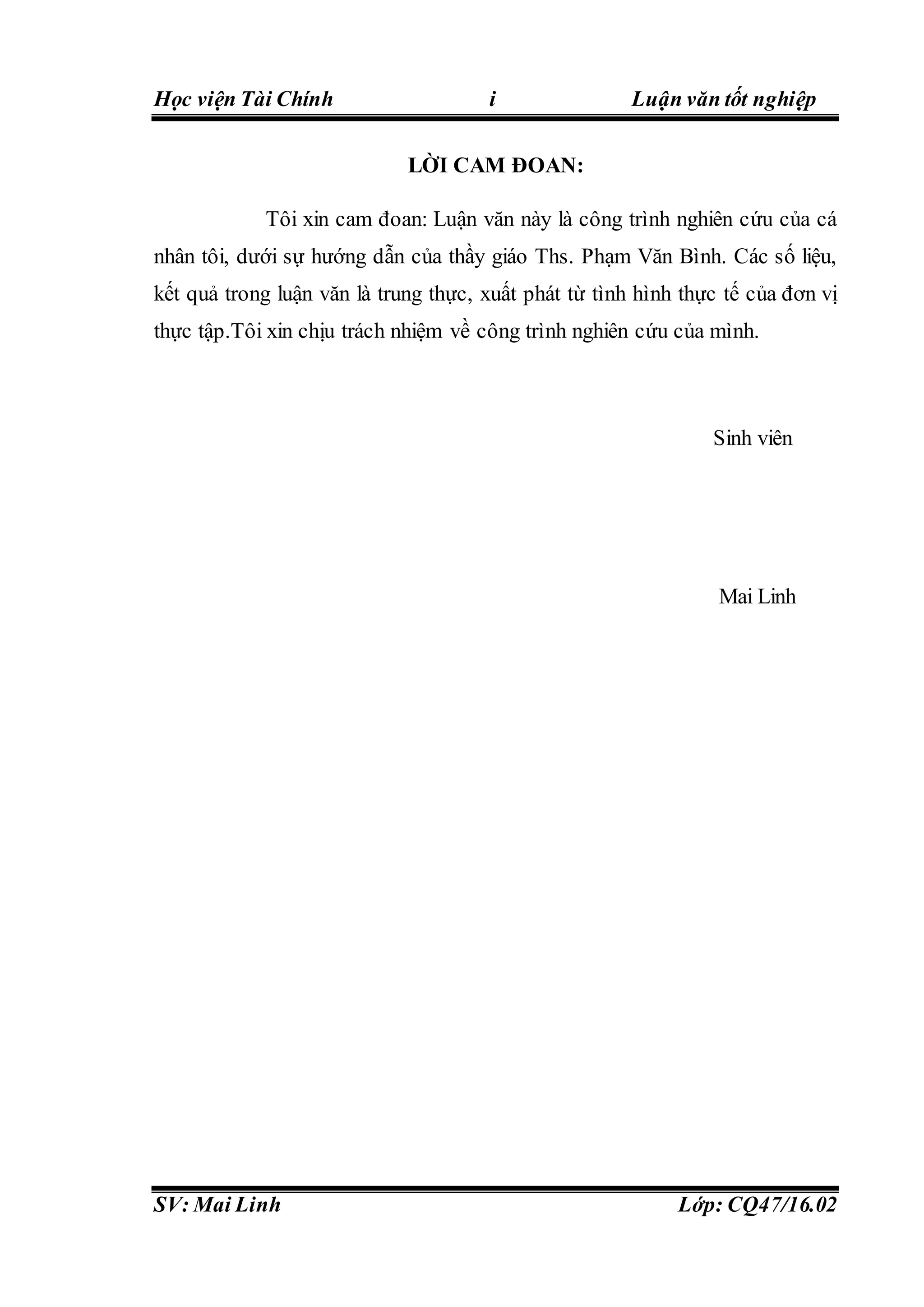 Học viện Tài Chính i Luận văn tốt nghiệp

LỜI CAM ĐOAN:

Tôi xin cam đoan: Luận văn này là công trình nghiên cứu của cá nhân tôi, dưới sự hướng dẫn của thầy giáo Ths. Phạm Văn Bình. Các số liệu, kết quả trong luận văn là trung thực, xuất phát từ tình hình thực tế của đơn vị thực tập.Tôi xin chịu trách nhiệm về công trình nghiên cứu của mình.

Sinh viên

Mai Linh

SV: Mai Linh Lớp: CQ47/16.02